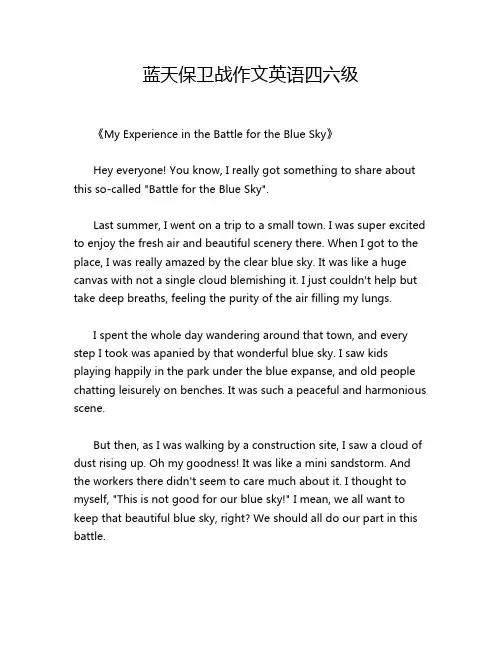 蓝天保卫战作文英语四六级

《My Experience in the Battle for the Blue Sky》

Hey everyone! You know, I really got something to share about this so-called "Battle for the Blue Sky".

Last summer, I went on a trip to a small town. I was super excited to enjoy the fresh air and beautiful scenery there. When I got to the place, I was really amazed by the clear blue sky. It was like a huge canvas with not a single cloud blemishing it. I just couldn't help but take deep breaths, feeling the purity of the air filling my lungs.

I spent the whole day wandering around that town, and every step I took was apanied by that wonderful blue sky. I saw kids playing happily in the park under the blue expanse, and old people chatting leisurely on benches. It was such a peaceful and harmonious scene.

But then, as I was walking by a construction site, I saw a cloud of dust rising up. Oh my goodness! It was like a mini sandstorm. And the workers there didn't seem to care much about it. I thought to myself, "This is not good for our blue sky!" I mean, we all want to keep that beautiful blue sky, right? We should all do our part in this battle.